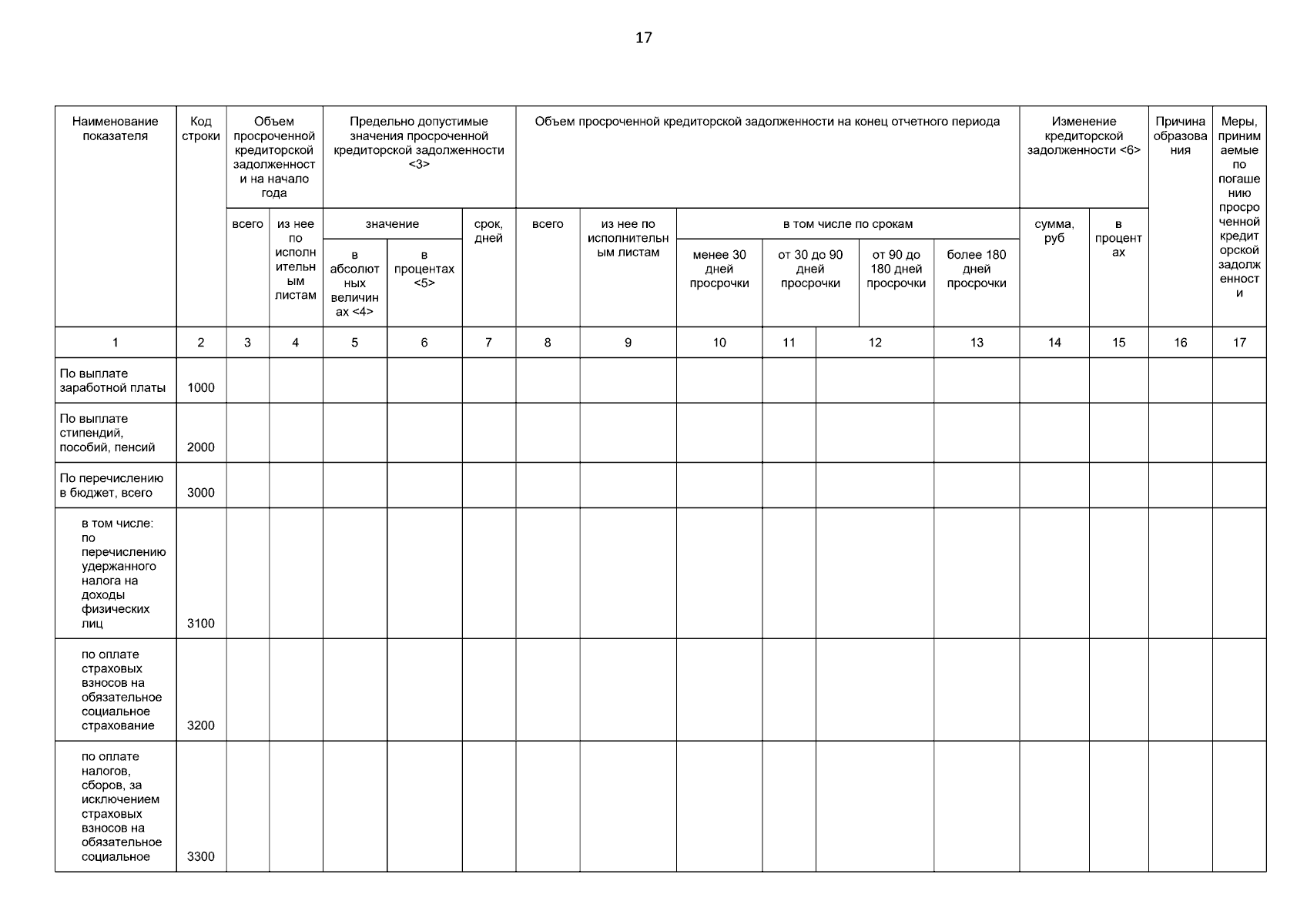 17

| Наименование показателя | Код строки | Объем просроченной кредиторской задолженности на начало года | | Предельно допустимые значения просроченной кредиторской задолженности <3> | | | Объем просроченной кредиторской задолженности на конец отчетного периода | | | | | | Изменение кредиторской задолженности <6> | | Причина образования | Меры, принимаемые по погашению просроченной кредиторской задолженности |
|---|---|---|---|---|---|---|---|---|---|---|---|---|---|---|---|---|
| | | всего | из нее по исполнительным листам | значение | | срок, дней | всего | из нее по исполнительным листам | в том числе по срокам | | | | сумма, руб | в процентах | | |
| | | | | в абсолютных величинах <4> | в процентах <5> | | | | менее 30 дней просрочки | от 30 до 90 дней просрочки | от 90 до 180 дней просрочки | более 180 дней просрочки | | | | |
| 1 | 2 | 3 | 4 | 5 | 6 | 7 | 8 | 9 | 10 | 11 | 12 | 13 | 14 | 15 | 16 | 17 |
| По выплате заработной платы | 1000 | | | | | | | | | | | | | | | |
| По выплате стипендий, пособий, пенсий | 2000 | | | | | | | | | | | | | | | |
| По перечислению в бюджет, всего | 3000 | | | | | | | | | | | | | | | |
| в том числе: по перечислению удержанного налога на доходы физических лиц | 3100 | | | | | | | | | | | | | | | |
| по оплате страховых взносов на обязательное социальное страхование | 3200 | | | | | | | | | | | | | | | |
| по оплате налогов, сборов, за исключением страховых взносов на обязательное социальное | 3300 | | | | | | | | | | | | | | | |